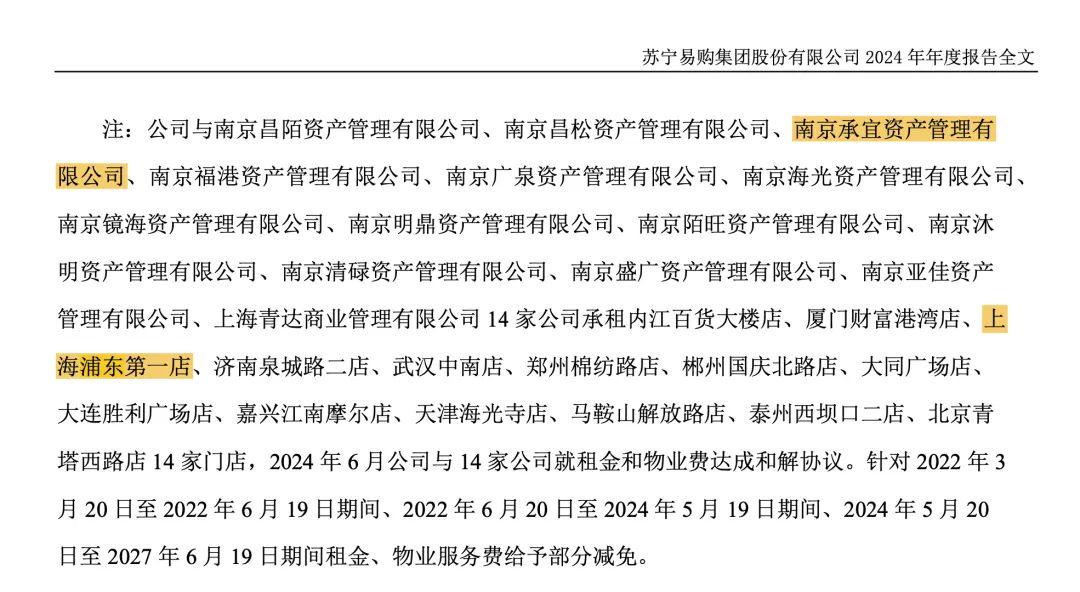 苏宁易购集团股份有限公司 2024 年年度报告全文

注：公司与南京昌陌资产管理有限公司、南京昌松资产管理有限公司、南京承宜资产管理有限公司、南京福港资产管理有限公司、南京广泉资产管理有限公司、南京海光资产管理有限公司、南京镜海资产管理有限公司、南京明鼎资产管理有限公司、南京陌旺资产管理有限公司、南京沐明资产管理有限公司、南京清碌资产管理有限公司、南京盛广资产管理有限公司、南京亚佳资产管理有限公司、上海青达商业管理有限公司 14 家公司承租内江百货大楼店、厦门财富港湾店、上海浦东第一店、济南泉城路二店、武汉中南店、郑州棉纺路店、郴州国庆北路店、大同广场店、大连胜利广场店、嘉兴江南摩尔店、天津海光寺店、马鞍山解放路店、泰州西坝口二店、北京青塔西路店 14 家门店，2024 年 6 月公司与 14 家公司就租金和物业费达成和解协议。针对 2022 年 3 月 20 日至 2022 年 6 月 19 日期间、2022 年 6 月 20 日至 2024 年 5 月 19 日期间、2024 年 5 月 20 日至 2027 年 6 月 19 日期间租金、物业服务费给予部分减免。